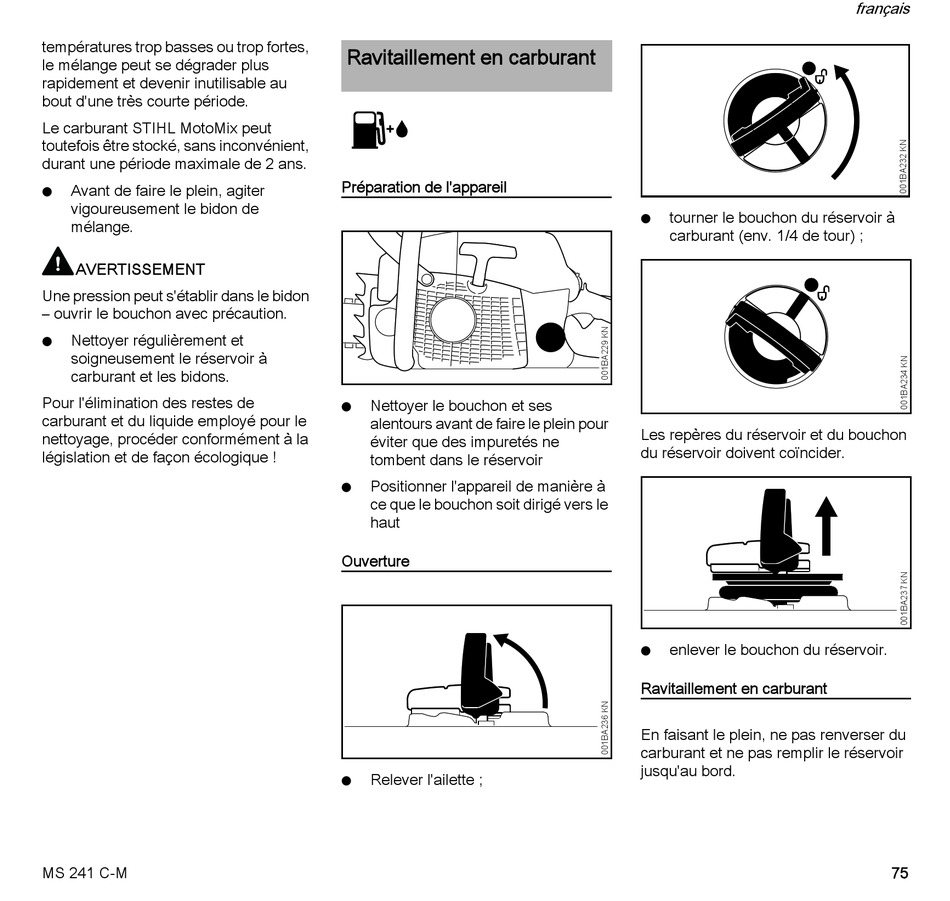 français

températures trop basses ou trop fortes, le mélange peut se dégrader plus rapidement et devenir inutilisable au bout d'une très courte période.

Le carburant STIHL MotoMix peut toutefois être stocké, sans inconvénient, durant une période maximale de 2 ans.

● Avant de faire le plein, agiter vigoureusement le bidon de mélange.

AVERTISSEMENT

Une pression peut s'établir dans le bidon – ouvrir le bouchon avec précaution.

● Nettoyer régulièrement et soigneusement le réservoir à carburant et les bidons.

Pour l'élimination des restes de carburant et du liquide employé pour le nettoyage, procéder conformément à la législation et de façon écologique !

Ravitaillement en carburant

Préparation de l'appareil

001BA229 KN

● Nettoyer le bouchon et ses alentours avant de faire le plein pour éviter que des impuretés ne tombent dans le réservoir

● Positionner l'appareil de manière à ce que le bouchon soit dirigé vers le haut

Ouverture

001BA236 KN

● Relever l'ailette ;

001BA232 KN

● tourner le bouchon du réservoir à carburant (env. 1/4 de tour) ;

001BA234 KN

Les repères du réservoir et du bouchon du réservoir doivent coïncider.

001BA237 KN

● enlever le bouchon du réservoir.

Ravitaillement en carburant

En faisant le plein, ne pas renverser du carburant et ne pas remplir le réservoir jusqu'au bord.

MS 241 C-M

75